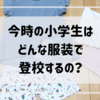 今時の小学生は
どんな服装で
登校するの?